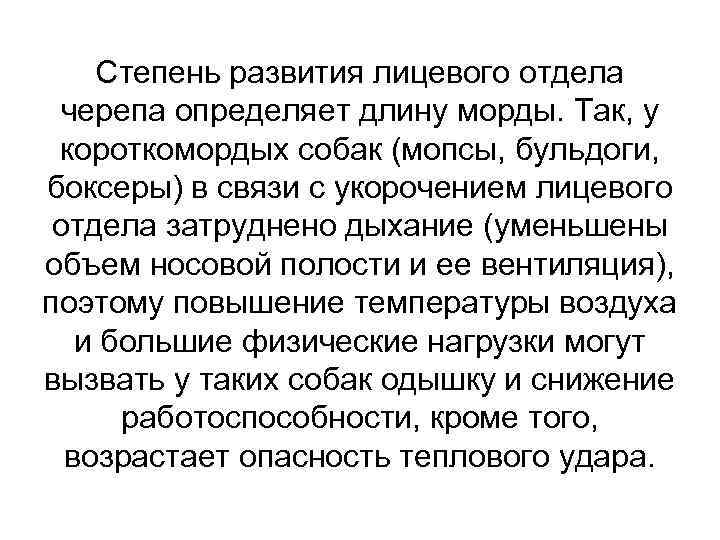 Степень развития лицевого отдела черепа определяет длину морды. Так, у короткомордых собак (мопсы, бульдоги, боксеры) в связи с укорочением лицевого отдела затруднено дыхание (уменьшены объем носовой полости и ее вентиляция), поэтому повышение температуры воздуха и большие физические нагрузки могут вызвать у таких собак одышку и снижение работоспособности, кроме того, возрастает опасность теплового удара.